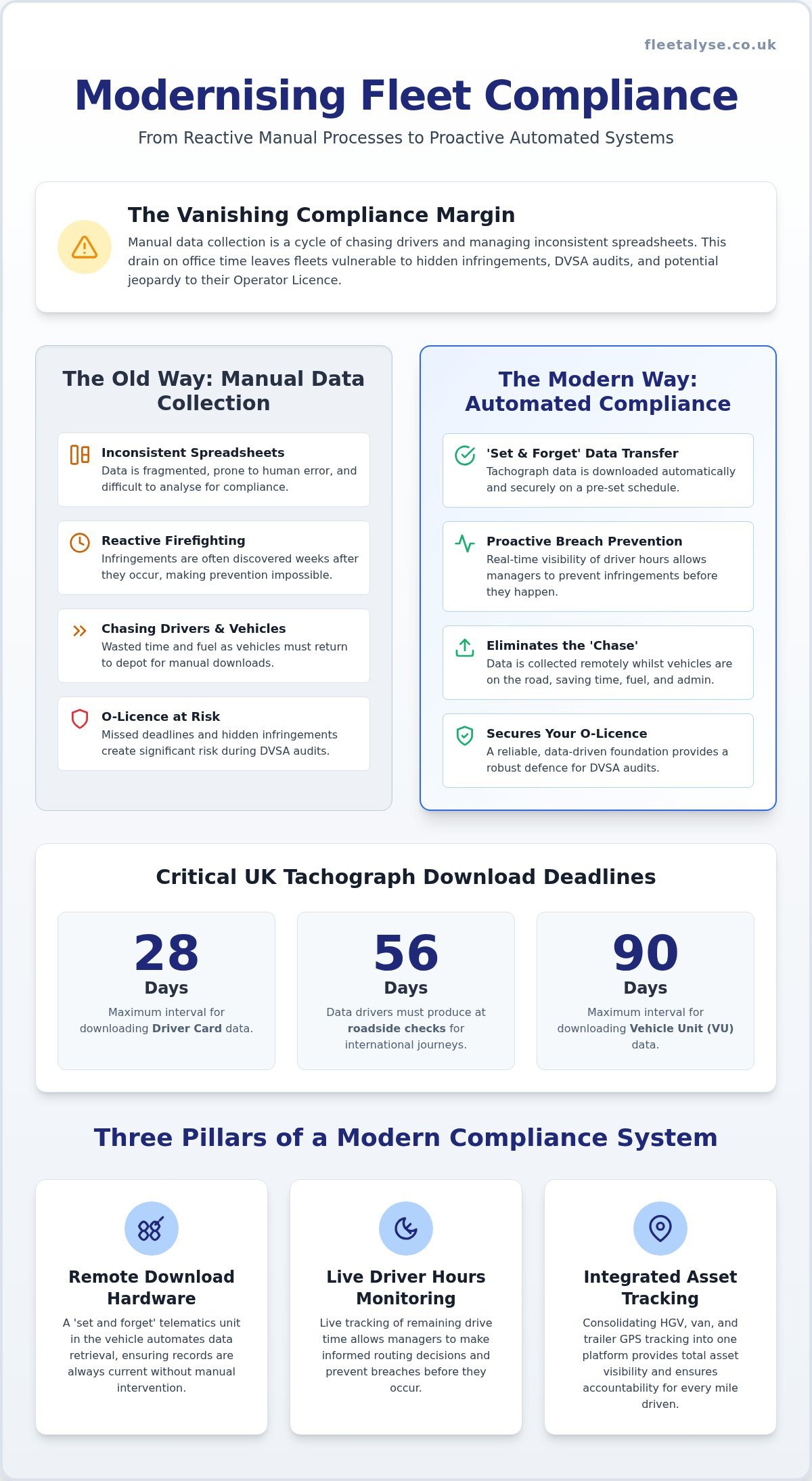 fleetalyse.co.uk

Modernising Fleet Compliance

From Reactive Manual Processes to Proactive Automated Systems

The Vanishing Compliance Margin

Manual data collection is a cycle of chasing drivers and managing inconsistent spreadsheets. This drain on office time leaves fleets vulnerable to hidden infringements, DVSA audits, and potential jeopardy to their Operator Licence.

The Old Way: Manual Data Collection

Inconsistent Spreadsheets
Data is fragmented, prone to human error, and difficult to analyse for compliance.

Reactive Firefighting
Infringements are often discovered weeks after they occur, making prevention impossible.

Chasing Drivers & Vehicles
Wasted time and fuel as vehicles must return to depot for manual downloads.

O-Licence at Risk
Missed deadlines and hidden infringements create significant risk during DVSA audits.

The Modern Way: Automated Compliance

'Set & Forget' Data Transfer
Tachograph data is downloaded automatically and securely on a pre-set schedule.

Proactive Breach Prevention
Real-time visibility of driver hours allows managers to prevent infringements before they happen.

Eliminates the 'Chase'
Data is collected remotely whilst vehicles are on the road, saving time, fuel, and admin.

Secures Your O-Licence
A reliable, data-driven foundation provides a robust defence for DVSA audits.

Critical UK Tachograph Download Deadlines

28
Days
Maximum interval for downloading Driver Card data.

56
Days
Data drivers must produce at roadside checks for international journeys.

90
Days
Maximum interval for downloading Vehicle Unit (VU) data.

Three Pillars of a Modern Compliance System

Remote Download Hardware
A 'set and forget' telematics unit in the vehicle automates data retrieval, ensuring records are always current without manual intervention.

Live Driver Hours Monitoring
Live tracking of remaining drive time allows managers to make informed routing decisions and prevent breaches before they occur.

Integrated Asset Tracking
Consolidating HGV, van, and trailer GPS tracking into one platform provides total asset visibility and ensures accountability for every mile driven.